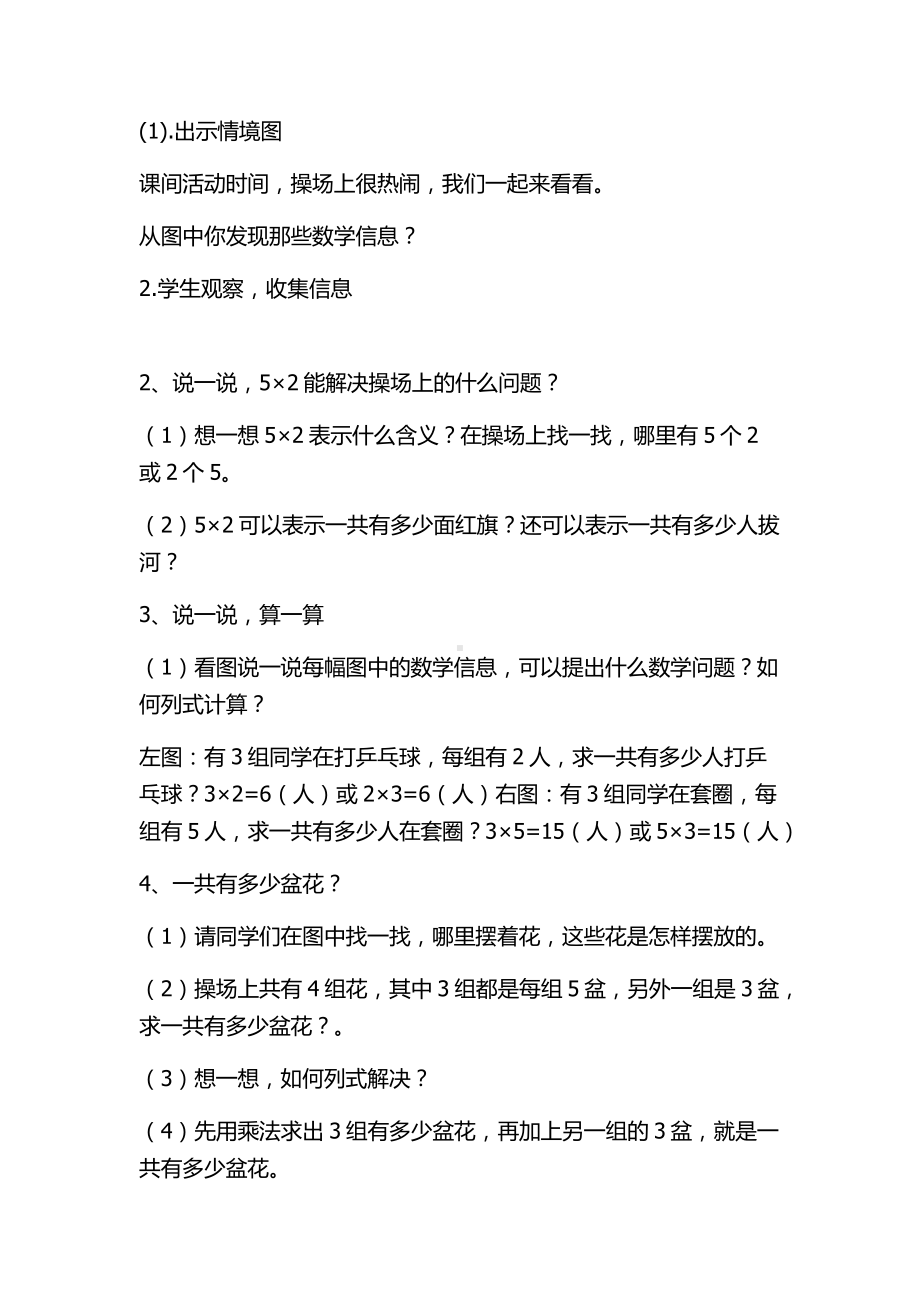 (1).出示情境图

课间活动时间，操场上很热闹，我们一起来看看。

从图中你发现那些数学信息？

2.学生观察，收集信息

2、说一说，$5\times2$ 能解决操场上的什么问题？

（1）想一想 $5\times2$ 表示什么含义？在操场上找一找，哪里有 5 个 2 或 2 个 5。

（2）$5\times2$ 可以表示一共有多少面红旗？还可以表示一共有多少人拔河？

3、说一说，算一算

（1）看图说一说每幅图中的数学信息，可以提出什么数学问题？如何列式计算？

左图：有 3 组同学在打乒乓球，每组有 2 人，求一共有多少人打乒乓球？$3\times2=6$（人）或 $2\times3=6$（人）右图：有 3 组同学在套圈，每组有 5 人，求一共有多少人在套圈？$3\times5=15$（人）或 $5\times3=15$（人）

4、一共有多少盆花？

（1）请同学们在图中找一找，哪里摆着花，这些花是怎样摆放的。

（2）操场上共有 4 组花，其中 3 组都是每组 5 盆，另外一组是 3 盆，求一共有多少盆花？。

（3）想一想，如何列式解决？

（4）先用乘法求出 3 组有多少盆花，再加上另一组的 3 盆，就是一共有多少盆花。